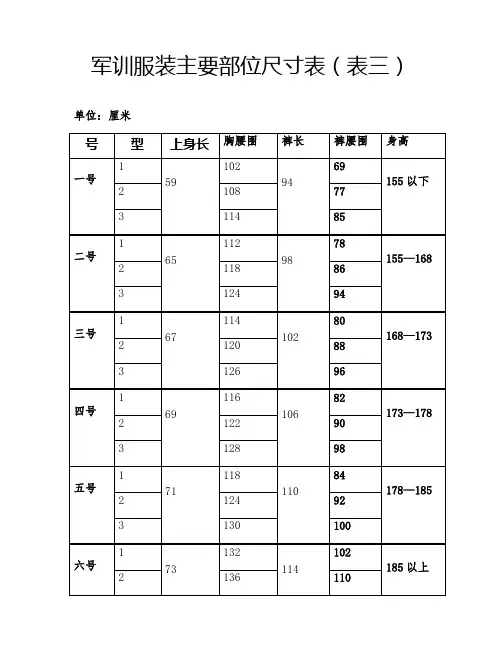 军训服装主要部位尺寸表（表三）

单位：厘米

| 号 | 型 | 上身长 | 胸腰围 | 裤长 | 裤腰围 | 身高 |
|---|---|---|---|---|---|---|
| 一号 | 1 | 59 | 102 | 94 | 69 | 155 以下 |
| | 2 | | 108 | | 77 | |
| | 3 | | 114 | | 85 | |
| 二号 | 1 | 65 | 112 | 98 | 78 | 155—168 |
| | 2 | | 118 | | 86 | |
| | 3 | | 124 | | 94 | |
| 三号 | 1 | 67 | 114 | 102 | 80 | 168—173 |
| | 2 | | 120 | | 88 | |
| | 3 | | 126 | | 96 | |
| 四号 | 1 | 69 | 116 | 106 | 82 | 173—178 |
| | 2 | | 122 | | 90 | |
| | 3 | | 128 | | 98 | |
| 五号 | 1 | 71 | 118 | 110 | 84 | 178—185 |
| | 2 | | 124 | | 92 | |
| | 3 | | 130 | | 100 | |
| 六号 | 1 | 73 | 132 | 114 | 102 | 185 以上 |
| | 2 | | 136 | | 110 | |